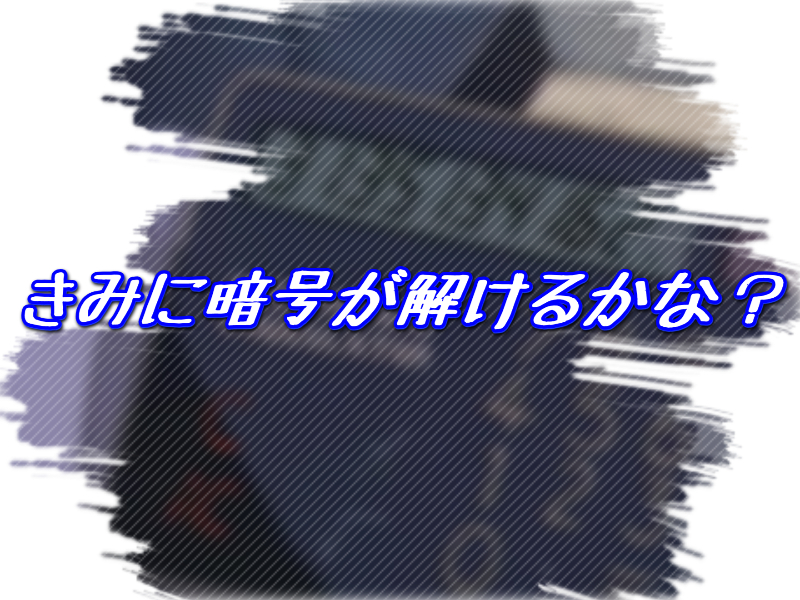 きみに暗号が解けるかな？